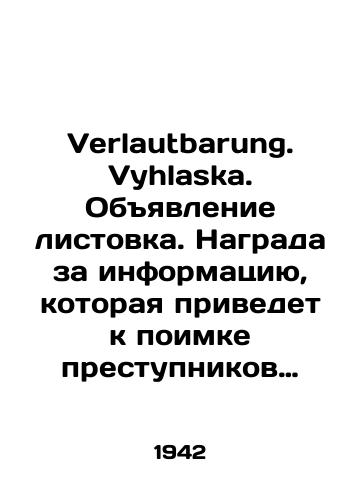 Verlautbarung. Vyhlaska. Объявление листовка. Награда за информацию, которая приведет к поимке преступников…

1942